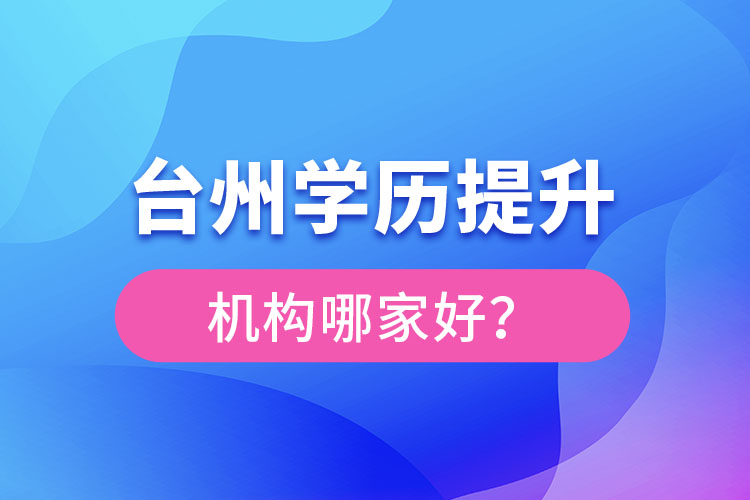 台州学历提升

机构哪家好?